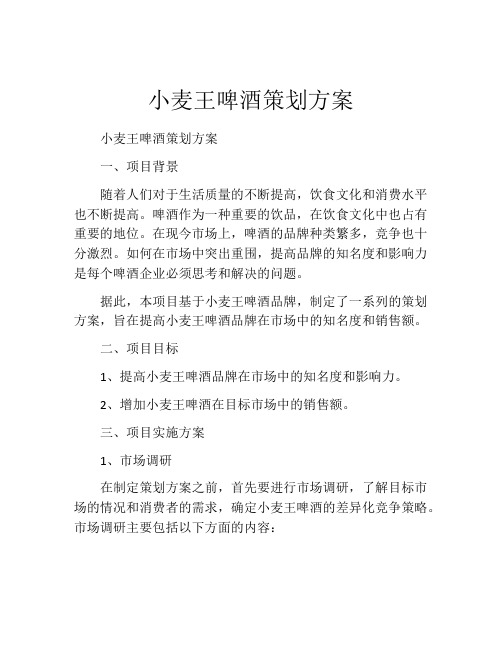 小麦王啤酒策划方案

小麦王啤酒策划方案

一、项目背景

随着人们对于生活质量的不断提高，饮食文化和消费水平也不断提高。啤酒作为一种重要的饮品，在饮食文化中也占有重要的地位。在现今市场上，啤酒的品牌种类繁多，竞争也十分激烈。如何在市场中突出重围，提高品牌的知名度和影响力是每个啤酒企业必须思考和解决的问题。

据此，本项目基于小麦王啤酒品牌，制定了一系列的策划方案，旨在提高小麦王啤酒品牌在市场中的知名度和销售额。

二、项目目标

1、提高小麦王啤酒品牌在市场中的知名度和影响力。

2、增加小麦王啤酒在目标市场中的销售额。

三、项目实施方案

1、市场调研

在制定策划方案之前，首先要进行市场调研，了解目标市场的情况和消费者的需求，确定小麦王啤酒的差异化竞争策略。市场调研主要包括以下方面的内容：